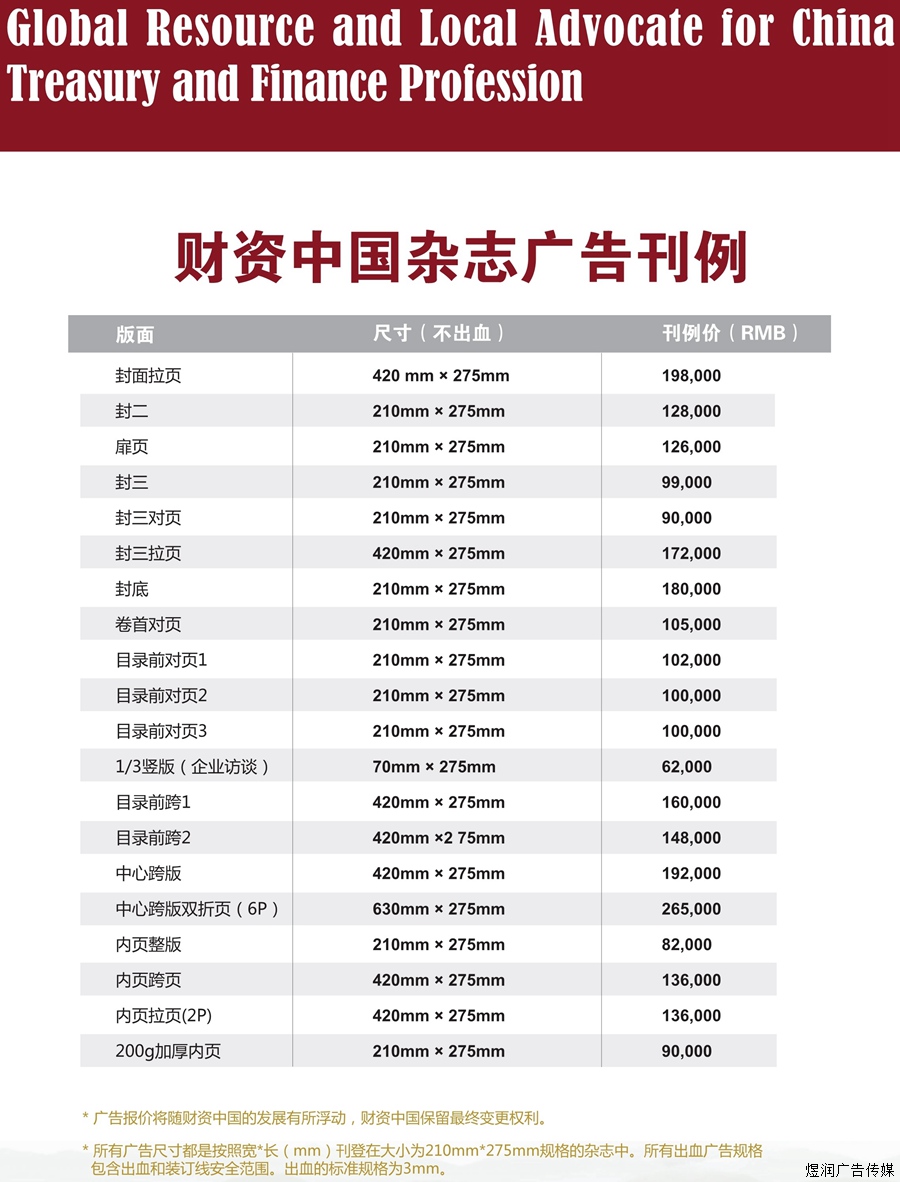 Global Resource and Local Advocate for China Treasury and Finance Profession

财资中国杂志广告刊例

| 版面 | 尺寸（不出血） | 刊例价（RMB） |
|---|---|---|
| 封面拉页 | 420 mm × 275mm | 198,000 |
| 封二 | 210mm × 275mm | 128,000 |
| 扉页 | 210mm × 275mm | 126,000 |
| 封三 | 210mm × 275mm | 99,000 |
| 封三对页 | 210mm × 275mm | 90,000 |
| 封三拉页 | 420mm × 275mm | 172,000 |
| 封底 | 210mm × 275mm | 180,000 |
| 卷首对页 | 210mm × 275mm | 105,000 |
| 目录前对页1 | 210mm × 275mm | 102,000 |
| 目录前对页2 | 210mm × 275mm | 100,000 |
| 目录前对页3 | 210mm × 275mm | 100,000 |
| 1/3竖版（企业访谈） | 70mm × 275mm | 62,000 |
| 目录前跨1 | 420mm × 275mm | 160,000 |
| 目录前跨2 | 420mm ×2 75mm | 148,000 |
| 中心跨版 | 420mm × 275mm | 192,000 |
| 中心跨版双折页（6P） | 630mm × 275mm | 265,000 |
| 内页整版 | 210mm × 275mm | 82,000 |
| 内页跨页 | 420mm × 275mm | 136,000 |
| 内页拉页(2P) | 420mm × 275mm | 136,000 |
| 200g加厚内页 | 210mm × 275mm | 90,000 |

* 广告报价将随财资中国的发展有所浮动，财资中国保留最终变更权利。

* 所有广告尺寸都是按照宽*长（mm）刊登在大小为210mm*275mm规格的杂志中。所有出血广告规格包含出血和装订线安全范围。出血的标准规格为3mm。

煜润广告传媒